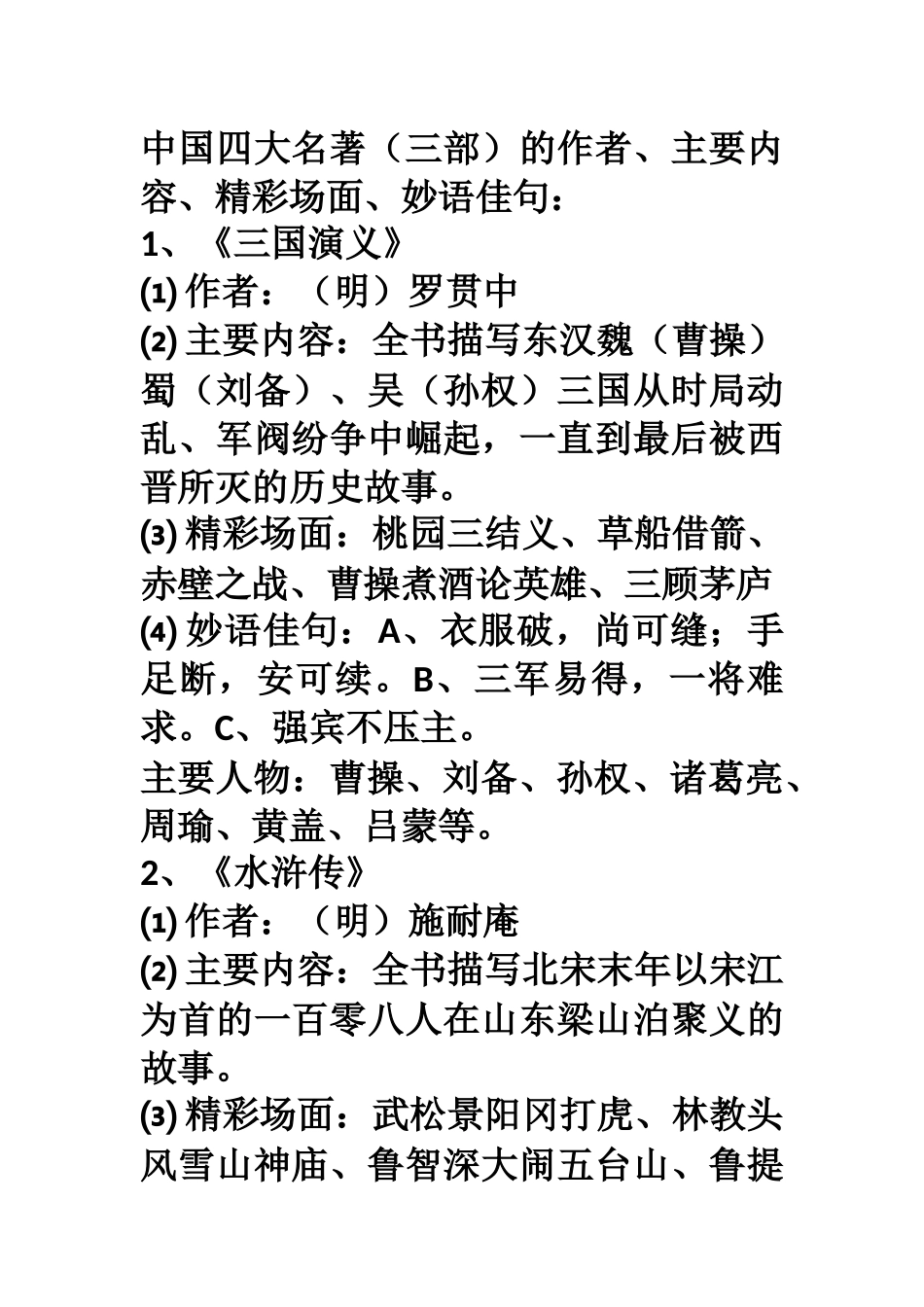 中国四大名著（三部）的作者、主要内容、精彩场面、妙语佳句：

1、《三国演义》

⑴ 作者：（明）罗贯中

⑵ 主要内容：全书描写东汉魏（曹操）蜀（刘备）、吴（孙权）三国从时局动乱、军阀纷争中崛起，一直到最后被西晋所灭的历史故事。

⑶ 精彩场面：桃园三结义、草船借箭、赤壁之战、曹操煮酒论英雄、三顾茅庐

⑷ 妙语佳句：A、衣服破，尚可缝；手足断，安可续。B、三军易得，一将难求。C、强宾不压主。

主要人物：曹操、刘备、孙权、诸葛亮、周瑜、黄盖、吕蒙等。

2、《水浒传》

⑴ 作者：（明）施耐庵

⑵ 主要内容：全书描写北宋末年以宋江为首的一百零八人在山东梁山泊聚义的故事。

⑶ 精彩场面：武松景阳冈打虎、林教头风雪山神庙、鲁智深大闹五台山、鲁提